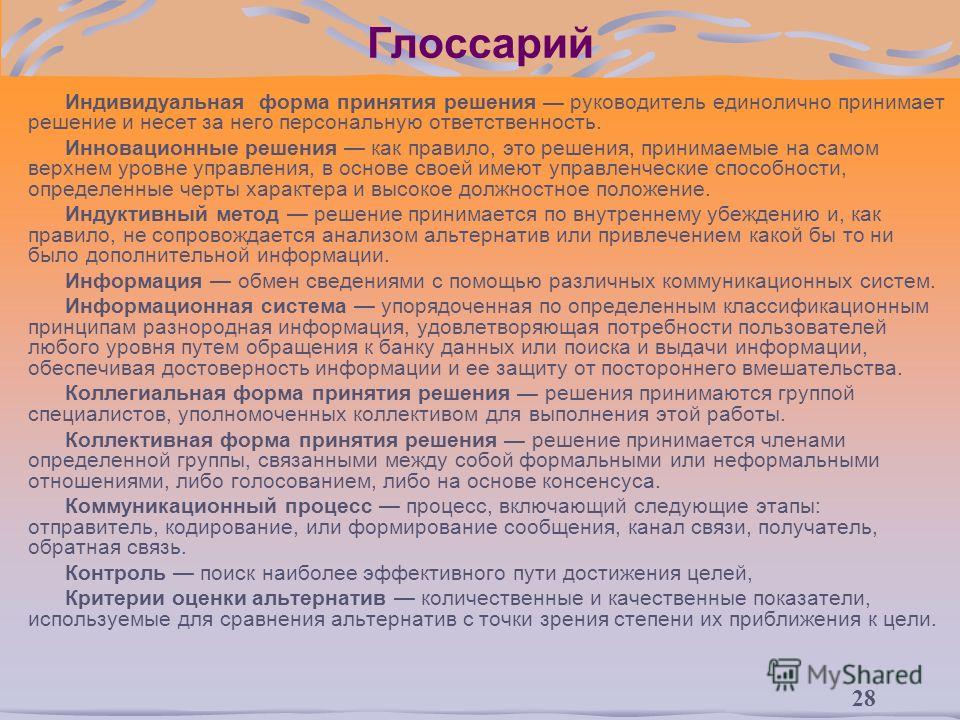 Глоссарий

Индивидуальная форма принятия решения — руководитель единолично принимает решение и несет за него персональную ответственность.

Инновационные решения — как правило, это решения, принимаемые на самом верхнем уровне управления, в основе своей имеют управленческие способности, определенные черты характера и высокое должностное положение.

Индуктивный метод — решение принимается по внутреннему убеждению и, как правило, не сопровождается анализом альтернатив или привлечением какой бы то ни было дополнительной информации.

Информация — обмен сведениями с помощью различных коммуникационных систем.

Информационная система — упорядоченная по определенным классификационным принципам разнородная информация, удовлетворяющая потребности пользователей любого уровня путем обращения к банку данных или поиска и выдачи информации, обеспечивая достоверность информации и ее защиту от постороннего вмешательства.

Коллегиальная форма принятия решения — решения принимаются группой специалистов, уполномоченных коллективом для выполнения этой работы.

Коллективная форма принятия решения — решение принимается членами определенной группы, связанными между собой формальными или неформальными отношениями, либо голосованием, либо на основе консенсуса.

Коммуникационный процесс — процесс, включающий следующие этапы: отправитель, кодирование, или формирование сообщения, канал связи, получатель, обратная связь.

Контроль — поиск наиболее эффективного пути достижения целей,

Критерии оценки альтернатив — количественные и качественные показатели, используемые для сравнения альтернатив с точки зрения степени их приближения к цели.

MyShared

28